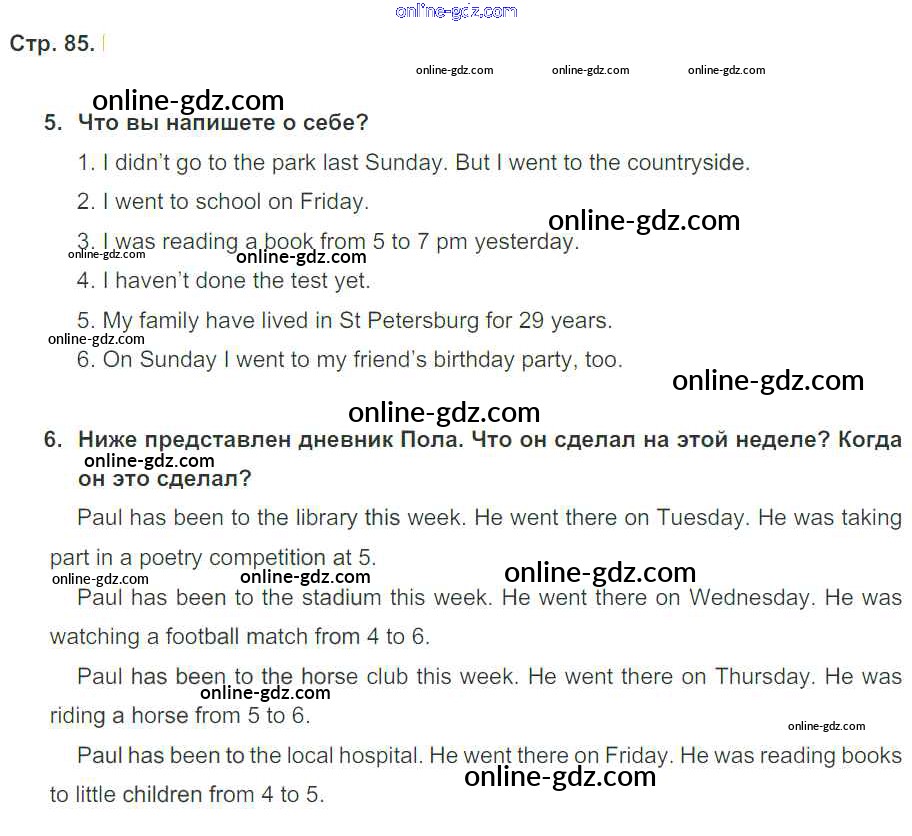 online-gdz.com

Стр. 85.

online-gdz.com online-gdz.com online-gdz.com

online-gdz.com

5. Что вы напишете о себе?

1. I didn't go to the park last Sunday. But I went to the countryside.

2. I went to school on Friday.

online-gdz.com

3. I was reading a book from 5 to 7 pm yesterday.

online-gdz.com online-gdz.com

4. I haven't done the test yet.

5. My family have lived in St Petersburg for 29 years.

online-gdz.com

6. On Sunday I went to my friend's birthday party, too.

online-gdz.com

online-gdz.com

6. Ниже представлен дневник Пола. Что он сделал на этой неделе? Когда он это сделал?

online-gdz.com

Paul has been to the library this week. He went there on Tuesday. He was taking part in a poetry competition at 5.

online-gdz.com

online-gdz.com online-gdz.com

Paul has been to the stadium this week. He went there on Wednesday. He was watching a football match from 4 to 6.

Paul has been to the horse club this week. He went there on Thursday. He was riding a horse from 5 to 6.

online-gdz.com

online-gdz.com

Paul has been to the local hospital. He went there on Friday. He was reading books to little children from 4 to 5.

online-gdz.com